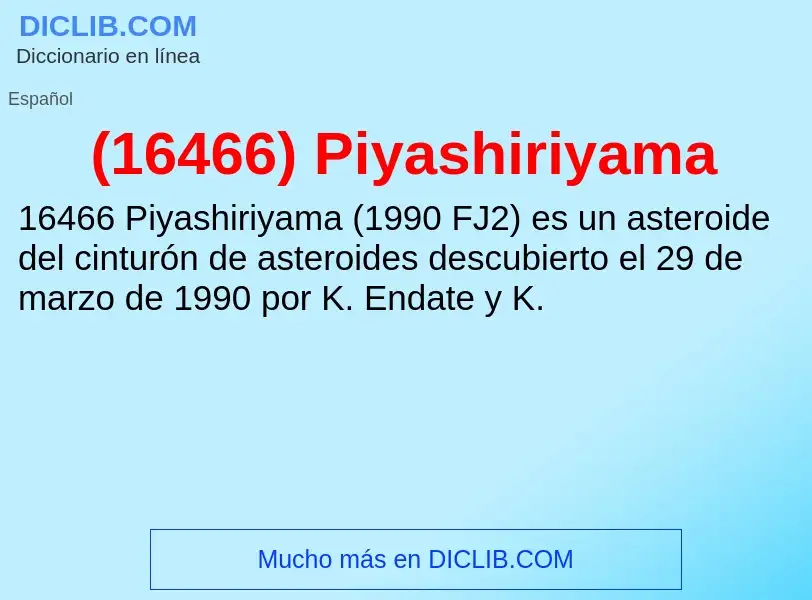 DICLIB.COM
Diccionario en línea

Español

(16466) Piyashiriyama

16466 Piyashiriyama (1990 FJ2) es un asteroide del cinturón de asteroides descubierto el 29 de marzo de 1990 por K. Endate y K.

Mucho más en DICLIB.COM